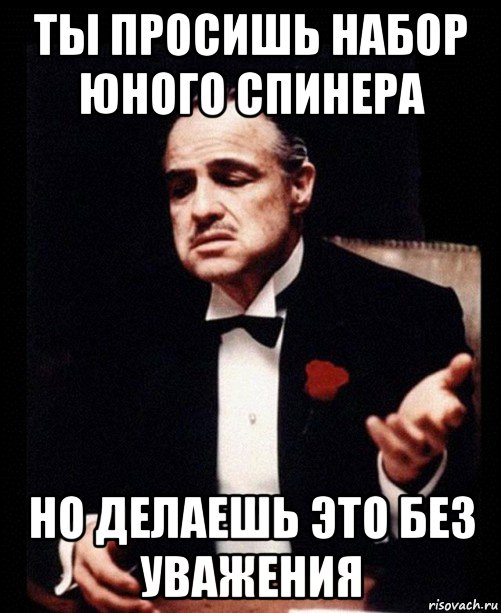 ТЫ ПРОСИШЬ НАБОР ЮНОГО СПИНЕРА

НО ДЕЛАЕШЬ ЭТО БЕЗ УВАЖЕНИЯ

risovach.ru